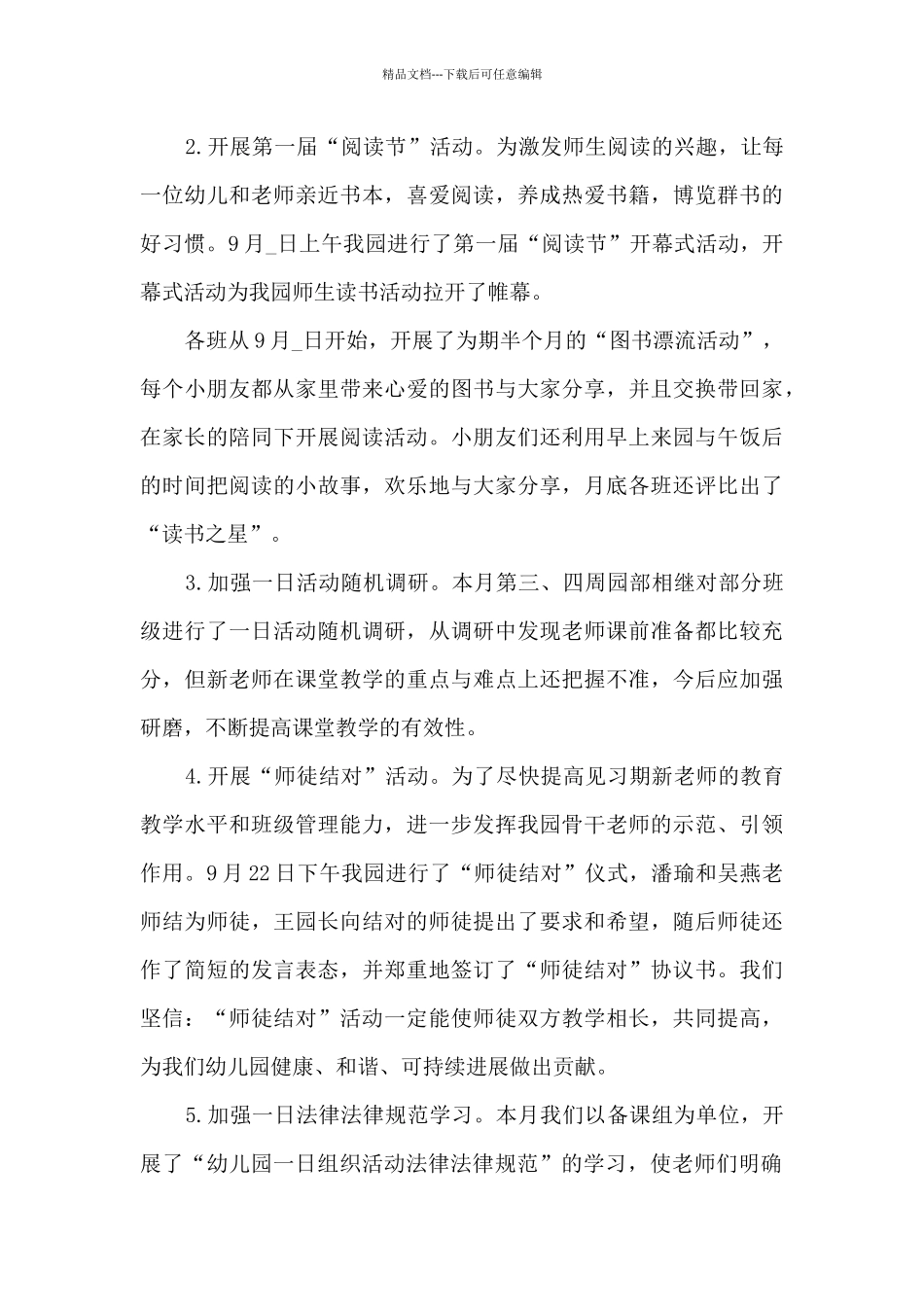 精品文档---下载后可任意编辑

2.开展第一届“阅读节”活动。为激发师生阅读的兴趣，让每一位幼儿和老师亲近书本，喜爱阅读，养成热爱书籍，博览群书的好习惯。9月_日上午我园进行了第一届“阅读节”开幕式活动，开幕式活动为我园师生读书活动拉开了帷幕。

各班从9月_日开始，开展了为期半个月的“图书漂流活动”，每个小朋友都从家里带来心爱的图书与大家分享，并且交换带回家，在家长的陪同下开展阅读活动。小朋友们还利用早上来园与午饭后的时间把阅读的小故事，欢乐地与大家分享，月底各班还评比出了“读书之星”。

3.加强一日活动随机调研。本月第三、四周园部相继对部分班级进行了一日活动随机调研，从调研中发现老师课前准备都比较充分，但新老师在课堂教学的重点与难点上还把握不准，今后应加强研磨，不断提高课堂教学的有效性。

4.开展“师徒结对”活动。为了尽快提高见习期新老师的教育教学水平和班级管理能力，进一步发挥我园骨干老师的示范、引领作用。9月22日下午我园进行了“师徒结对”仪式，潘瑜和吴燕老师结为师徒，王园长向结对的师徒提出了要求和希望，随后师徒还作了简短的发言表态，并郑重地签订了“师徒结对”协议书。我们坚信：“师徒结对”活动一定能使师徒双方教学相长，共同提高，为我们幼儿园健康、和谐、可持续进展做出贡献。

5.加强一日法律法律规范学习。本月我们以备课组为单位，开展了“幼儿园一日组织活动法律法律规范”的学习，使老师们明确